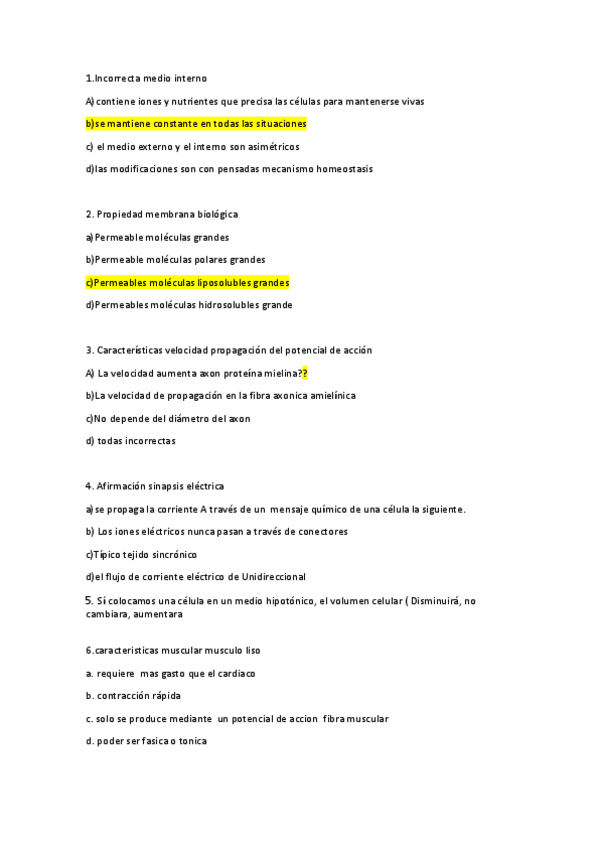 1.Incorrecta medio interno

A) contiene iones y nutrientes que precisa las células para mantenerse vivas

b)se mantiene constante en todas las situaciones

c) el medio externo y el interno son asimétricos

d)las modificaciones son con pensadas mecanismo homeostasis

2. Propiedad membrana biológica

a)Permeable moléculas grandes

b)Permeable moléculas polares grandes

c)Permeables moléculas liposolubles grandes

d)Permeables moléculas hidrosolubles grande

3. Características velocidad propagación del potencial de acción

A) La velocidad aumenta axon proteína mielina??

b)La velocidad de propagación en la fibra axonica amielínica

c)No depende del diámetro del axon

d) todas incorrectas

4. Afirmación sinapsis eléctrica

a)se propaga la corriente A través de un mensaje químico de una célula la siguiente.

b) Los iones eléctricos nunca pasan a través de conectores

c)Típico tejido sincrónico

d)el flujo de corriente eléctrico de Unidireccional

5. Sí colocamos una célula en un medio hipotónico, el volumen celular ( Disminuirá, no cambiara, aumentara

6.caracteristicas muscular musculo liso

a. requiere mas gasto que el cardiaco

b. contracción rápida

c. solo se produce mediante un potencial de accion fibra muscular

d. poder ser fasica o tonica